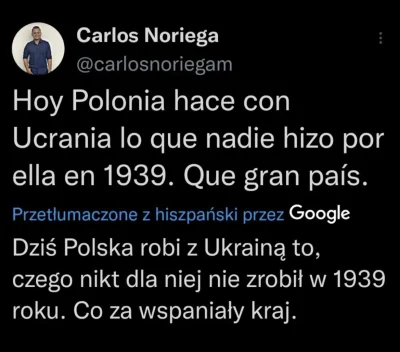 Carlos Noriega
@carlosnoriegam

Hoy Polonia hace con Ucrania lo que nadie hizo por ella en 1939. Que gran país.

Przetłumaczone z hiszpański przez Google

Dziś Polska robi z Ukrainą to, czego nikt dla niej nie zrobił w 1939 roku. Co za wspaniały kraj.